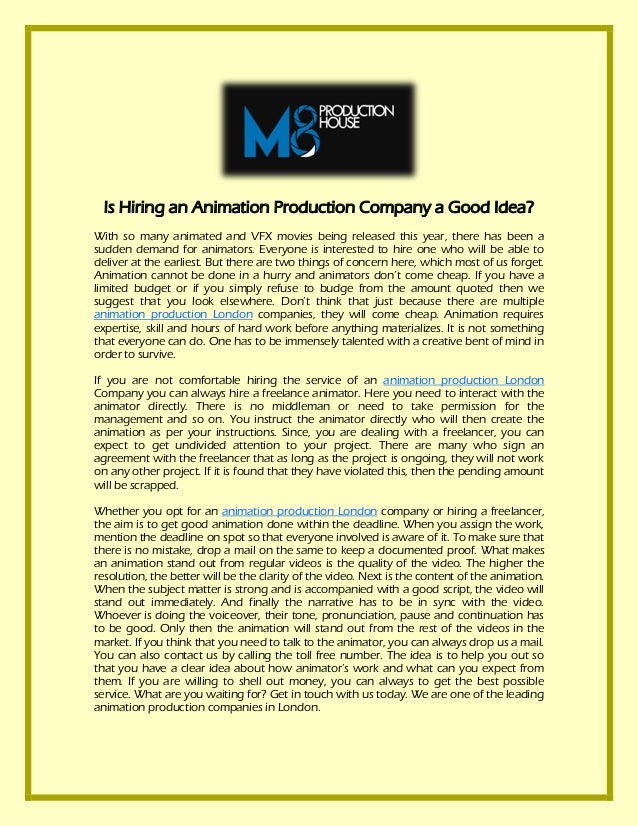 M8 PRODUCTION HOUSE

Is Hiring an Animation Production Company a Good Idea?

With so many animated and VFX movies being released this year, there has been a sudden demand for animators. Everyone is interested to hire one who will be able to deliver at the earliest. But there are two things of concern here, which most of us forget. Animation cannot be done in a hurry and animators don't come cheap. If you have a limited budget or if you simply refuse to budge from the amount quoted then we suggest that you look elsewhere. Don't think that just because there are multiple animation production London companies, they will come cheap. Animation requires expertise, skill and hours of hard work before anything materializes. It is not something that everyone can do. One has to be immensely talented with a creative bent of mind in order to survive.

If you are not comfortable hiring the service of an animation production London Company you can always hire a freelance animator. Here you need to interact with the animator directly. There is no middleman or need to take permission for the management and so on. You instruct the animator directly who will then create the animation as per your instructions. Since, you are dealing with a freelancer, you can expect to get undivided attention to your project. There are many who sign an agreement with the freelancer that as long as the project is ongoing, they will not work on any other project. If it is found that they have violated this, then the pending amount will be scrapped.

Whether you opt for an animation production London company or hiring a freelancer, the aim is to get good animation done within the deadline. When you assign the work, mention the deadline on spot so that everyone involved is aware of it. To make sure that there is no mistake, drop a mail on the same to keep a documented proof. What makes an animation stand out from regular videos is the quality of the video. The higher the resolution, the better will be the clarity of the video. Next is the content of the animation. When the subject matter is strong and is accompanied with a good script, the video will stand out immediately. And finally the narrative has to be in sync with the video. Whoever is doing the voiceover, their tone, pronunciation, pause and continuation has to be good. Only then the animation will stand out from the rest of the videos in the market. If you think that you need to talk to the animator, you can always drop us a mail. You can also contact us by calling the toll free number. The idea is to help you out so that you have a clear idea about how animator's work and what can you expect from them. If you are willing to shell out money, you can always to get the best possible service. What are you waiting for? Get in touch with us today. We are one of the leading animation production companies in London.